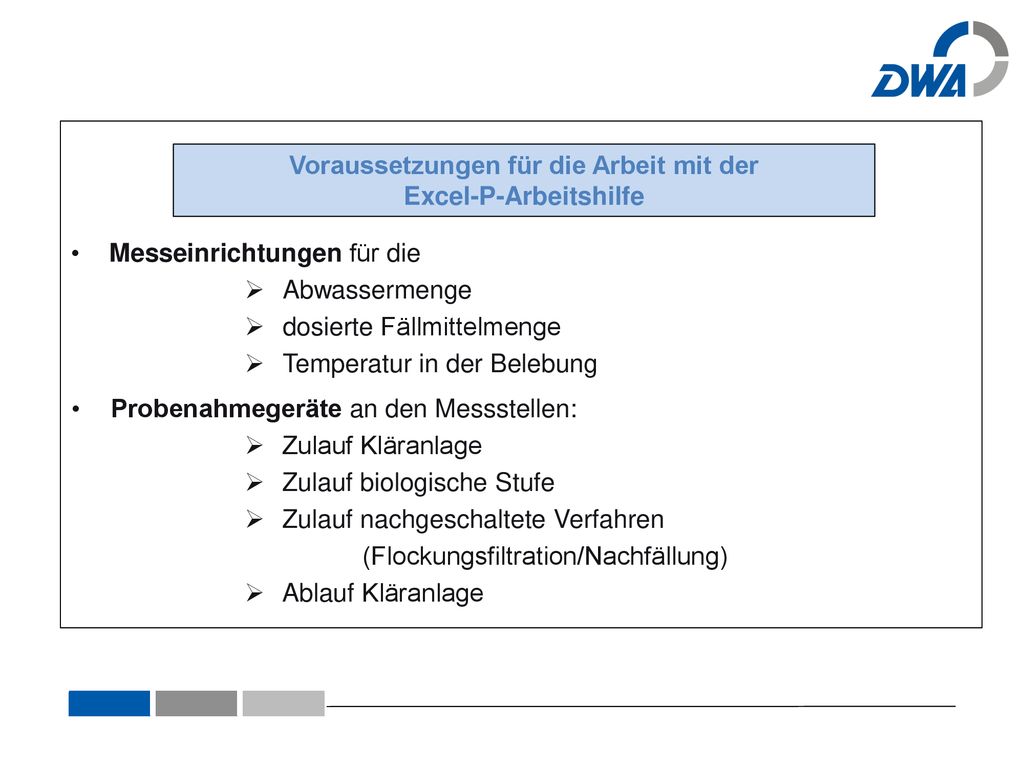 DWA

Voraussetzungen für die Arbeit mit der Excel-P-Arbeitshilfe

• Messeinrichtungen für die
➢ Abwassermenge
➢ dosierte Fällmittelmenge
➢ Temperatur in der Belebung

• Probenahmegeräte an den Messstellen:
➢ Zulauf Kläranlage
➢ Zulauf biologische Stufe
➢ Zulauf nachgeschaltete Verfahren (Flockungsfiltration/Nachfällung)
➢ Ablauf Kläranlage